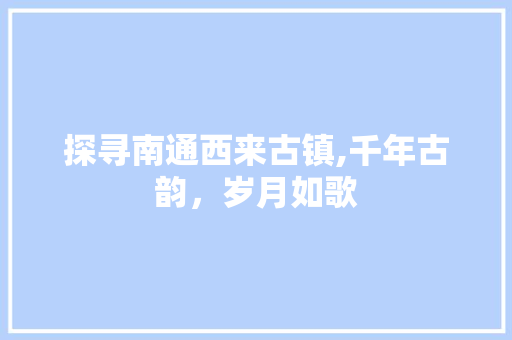 探寻南通西来古镇,千年古韵，岁月如歌